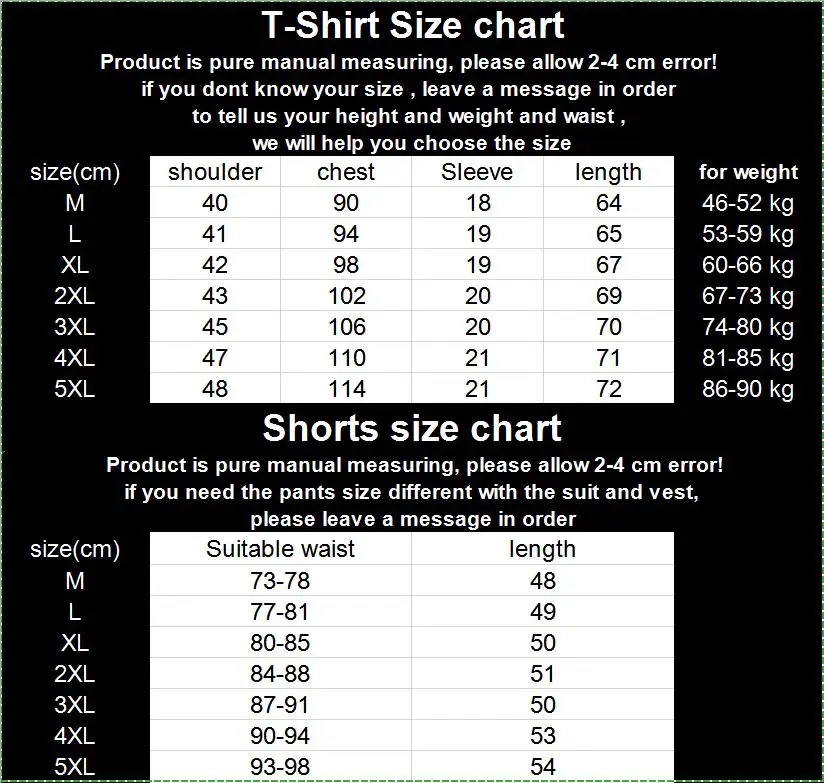 T-Shirt Size chart

Product is pure manual measuring, please allow 2-4 cm error!
if you dont know your size , leave a message in order
to tell us your height and weight and waist ,
we will help you choose the size

| size(cm) | shoulder | chest | Sleeve | length | for weight |
|---|---|---|---|---|---|
| M | 40 | 90 | 18 | 64 | 46-52 kg |
| L | 41 | 94 | 19 | 65 | 53-59 kg |
| XL | 42 | 98 | 19 | 67 | 60-66 kg |
| 2XL | 43 | 102 | 20 | 69 | 67-73 kg |
| 3XL | 45 | 106 | 20 | 70 | 74-80 kg |
| 4XL | 47 | 110 | 21 | 71 | 81-85 kg |
| 5XL | 48 | 114 | 21 | 72 | 86-90 kg |

Shorts size chart

Product is pure manual measuring, please allow 2-4 cm error!
if you need the pants size different with the suit and vest,
please leave a message in order

| size(cm) | Suitable waist | length |
|---|---|---|
| M | 73-78 | 48 |
| L | 77-81 | 49 |
| XL | 80-85 | 50 |
| 2XL | 84-88 | 51 |
| 3XL | 87-91 | 50 |
| 4XL | 90-94 | 53 |
| 5XL | 93-98 | 54 |